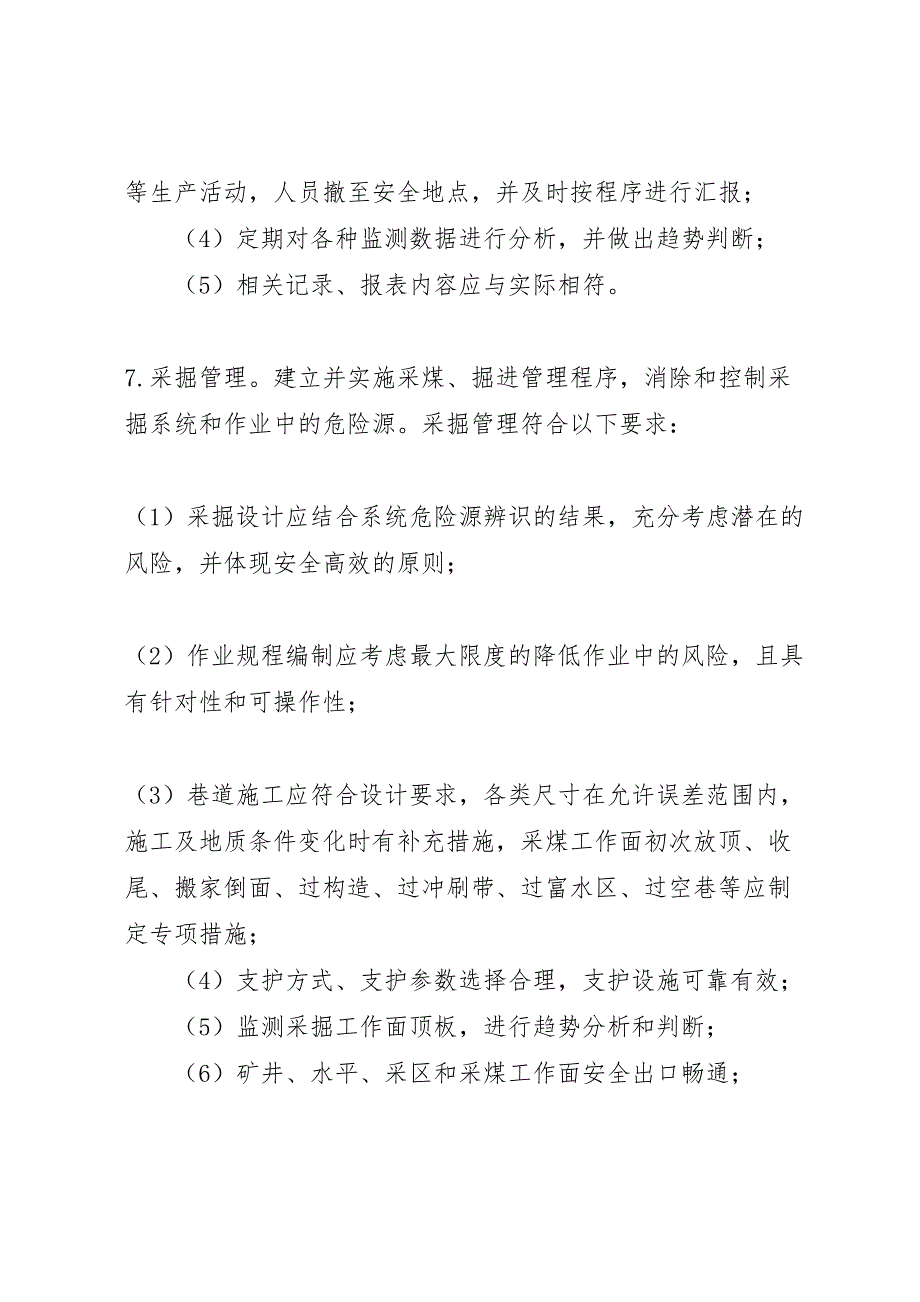 等生产活动，人员撤至安全地点，并及时按程序进行汇报；
（4）定期对各种监测数据进行分析，并做出趋势判断；
（5）相关记录、报表内容应与实际相符。

7.采掘管理。建立并实施采煤、掘进管理程序，消除和控制采掘系统和作业中的危险源。采掘管理符合以下要求：

（1）采掘设计应结合系统危险源辨识的结果，充分考虑潜在的风险，并体现安全高效的原则；

（2）作业规程编制应考虑最大限度的降低作业中的风险，且具有针对性和可操作性；

（3）巷道施工应符合设计要求，各类尺寸在允许误差范围内，施工及地质条件变化时有补充措施，采煤工作面初次放顶、收尾、搬家倒面、过构造、过冲刷带、过富水区、过空巷等应制定专项措施；
（4）支护方式、支护参数选择合理，支护设施可靠有效；
（5）监测采掘工作面顶板，进行趋势分析和判断；
（6）矿井、水平、采区和采煤工作面安全出口畅通；